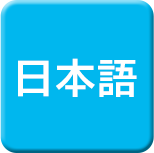 日本語